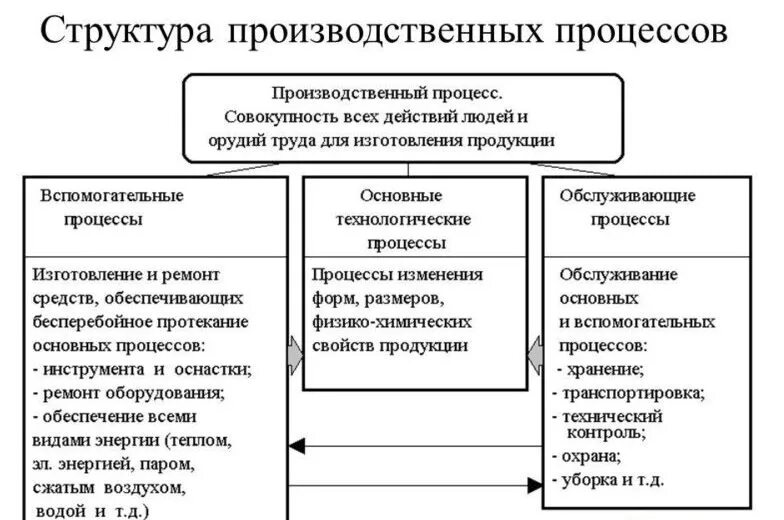 Структура производственных процессов

Производственный процесс. Совокупность всех действий людей и орудий труда для изготовления продукции

Вспомогательные процессы

Изготовление и ремонт средств, обеспечивающих бесперебойное протекание основных процессов:
- инструмента и оснастки;
- ремонт оборудования;
- обеспечение всеми видами энергии (теплом, эл. энергией, паром, сжатым воздухом, водой и т.д.)

Основные технологические процессы

Процессы изменения форм, размеров, физико-химических свойств продукции

Обслуживающие процессы

Обслуживание основных и вспомогательных процессов:
- хранение;
- транспортировка;
- технический контроль;
- охрана;
- уборка и т.д.